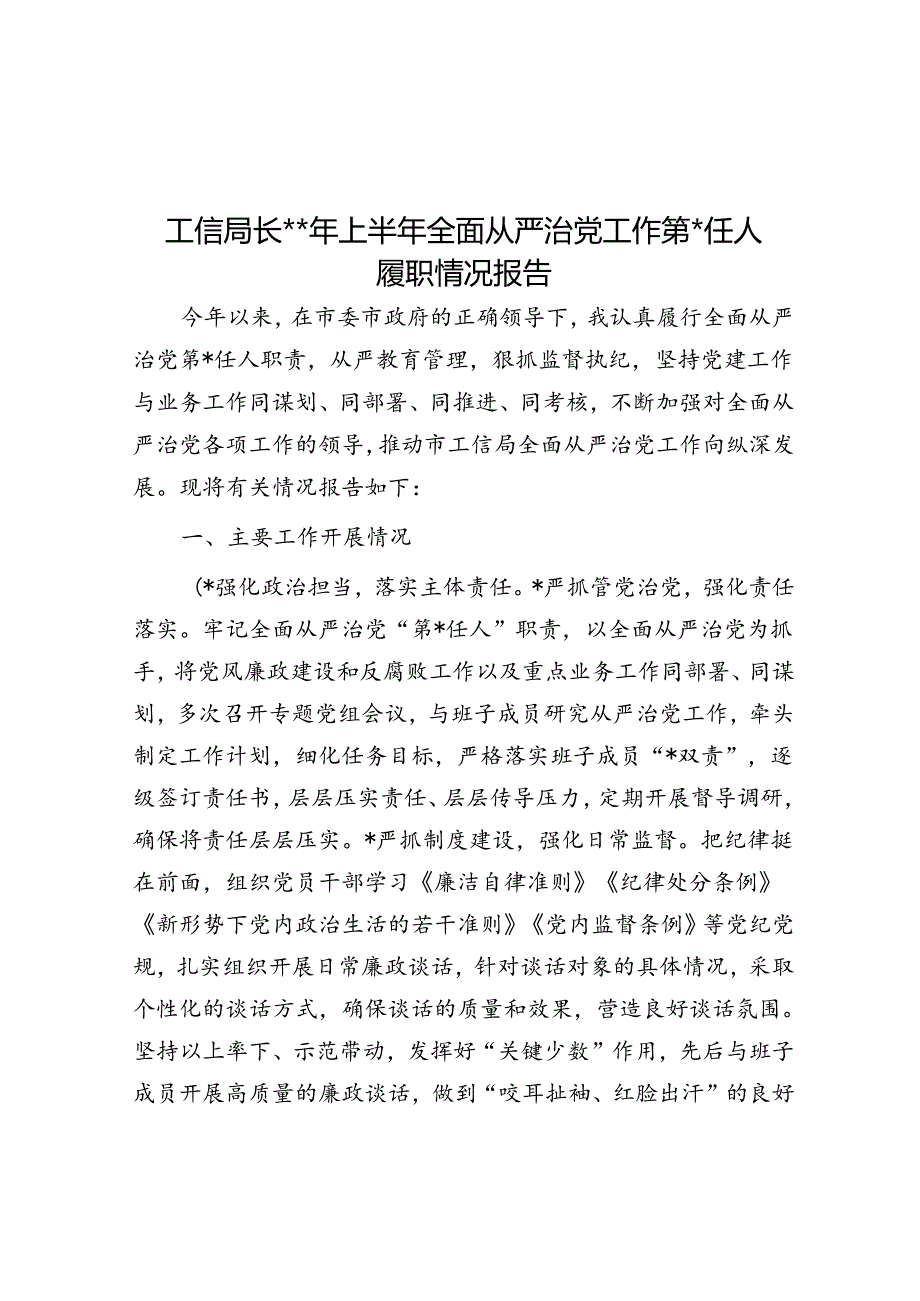 工信局长**年上半年全面从严治党工作第*任人履职情况报告

今年以来，在市委市政府的正确领导下，我认真履行全面从严治党第*任人职责，从严教育管理，狠抓监督执纪，坚持党建工作与业务工作同谋划、同部署、同推进、同考核，不断加强对全面从严治党各项工作的领导，推动市工信局全面从严治党工作向纵深发展。现将有关情况报告如下：

一、主要工作开展情况

（*强化政治担当，落实主体责任。*严抓管党治党，强化责任落实。牢记全面从严治党“第*任人”职责，以全面从严治党为抓手，将党风廉政建设和反腐败工作以及重点业务工作同部署、同谋划，多次召开专题党组会议，与班子成员研究从严治党工作，牵头制定工作计划，细化任务目标，严格落实班子成员“*双责”，逐级签订责任书，层层压实责任、层层传导压力，定期开展督导调研，确保将责任层层压实。*严抓制度建设，强化日常监督。把纪律挺在前面，组织党员干部学习《廉洁自律准则》《纪律处分条例》《新形势下党内政治生活的若干准则》《党内监督条例》等党纪党规，扎实组织开展日常廉政谈话，针对谈话对象的具体情况，采取个性化的谈话方式，确保谈话的质量和效果，营造良好谈话氛围。坚持以上率下、示范带动，发挥好“关键少数”作用，先后与班子成员开展高质量的廉政谈话，做到“咬耳扯袖、红脸出汗”的良好